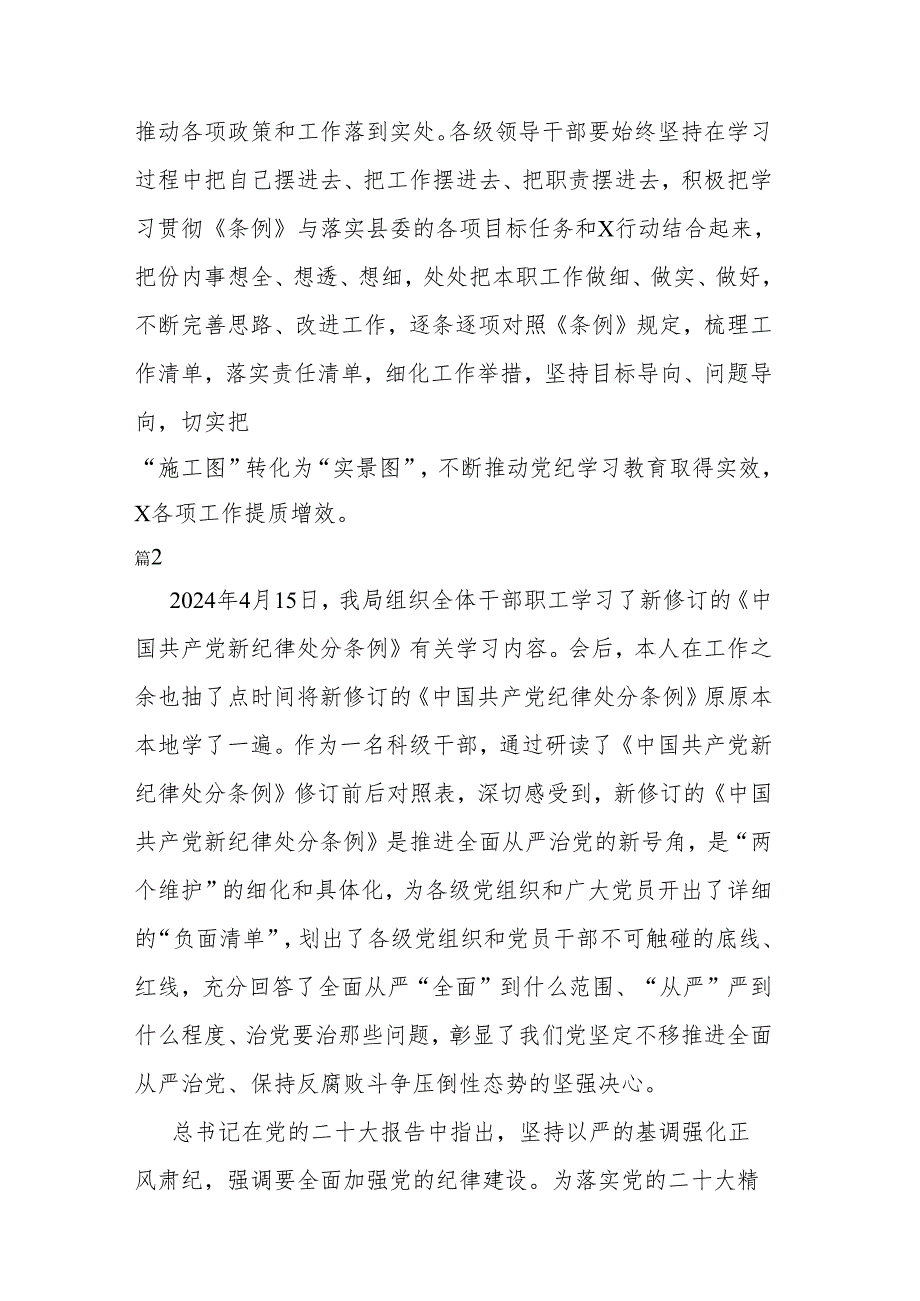 推动各项政策和工作落到实处。各级领导干部要始终坚持在学习过程中把自己摆进去、把工作摆进去、把职责摆进去，积极把学习贯彻《条例》与落实县委的各项目标任务和X行动结合起来，把份内事想全、想透、想细，处处把本职工作做细、做实、做好，不断完善思路、改进工作，逐条逐项对照《条例》规定，梳理工作清单，落实责任清单，细化工作举措，坚持目标导向、问题导向，切实把

“施工图”转化为“实景图”，不断推动党纪学习教育取得实效，X各项工作提质增效。

篇2

2024年4月15日，我局组织全体干部职工学习了新修订的《中国共产党新纪律处分条例》有关学习内容。会后，本人在工作之余也抽了点时间将新修订的《中国共产党纪律处分条例》原原本本地学了一遍。作为一名科级干部，通过研读了《中国共产党新纪律处分条例》修订前后对照表，深切感受到，新修订的《中国共产党新纪律处分条例》是推进全面从严治党的新号角，是“两个维护”的细化和具体化，为各级党组织和广大党员开出了详细的“负面清单”，划出了各级党组织和党员干部不可触碰的底线、红线，充分回答了全面从严“全面”到什么范围、“从严”严到什么程度、治党要治那些问题，彰显了我们党坚定不移推进全面从严治党、保持反腐败斗争压倒性态势的坚强决心。

总书记在党的二十大报告中指出，坚持以严的基调强化正风肃纪，强调要全面加强党的纪律建设。为落实党的二十大精